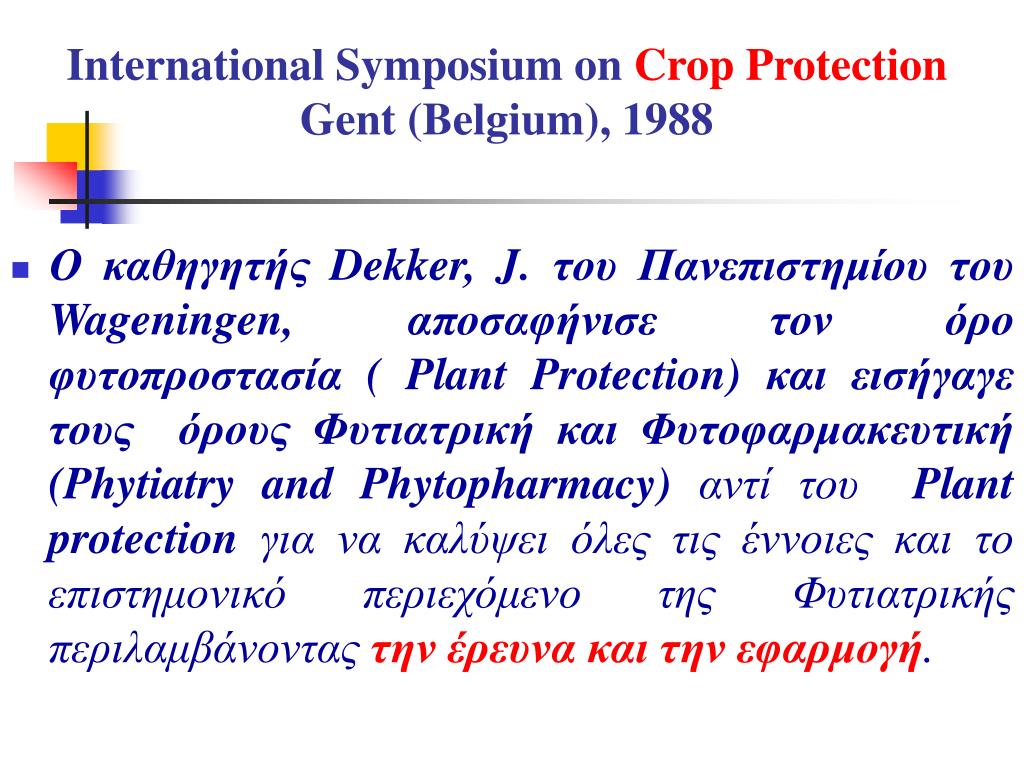 International Symposium on Crop Protection
Gent (Belgium), 1988

Ο καθηγητής Dekker, J. του Πανεπιστημίου του Wageningen, αποσαφήνισε τον όρο φυτοπροστασία ( Plant Protection) και εισήγαγε τους όρους Φυτιατρική και Φυτοφαρμακευτική (Phytiatry and Phytopharmacy) αντί του Plant protection για να καλύψει όλες τις έννοιες και το επιστημονικό περιεχόμενο της Φυτιατρικής περιλαμβάνοντας την έρευνα και την εφαρμογή.